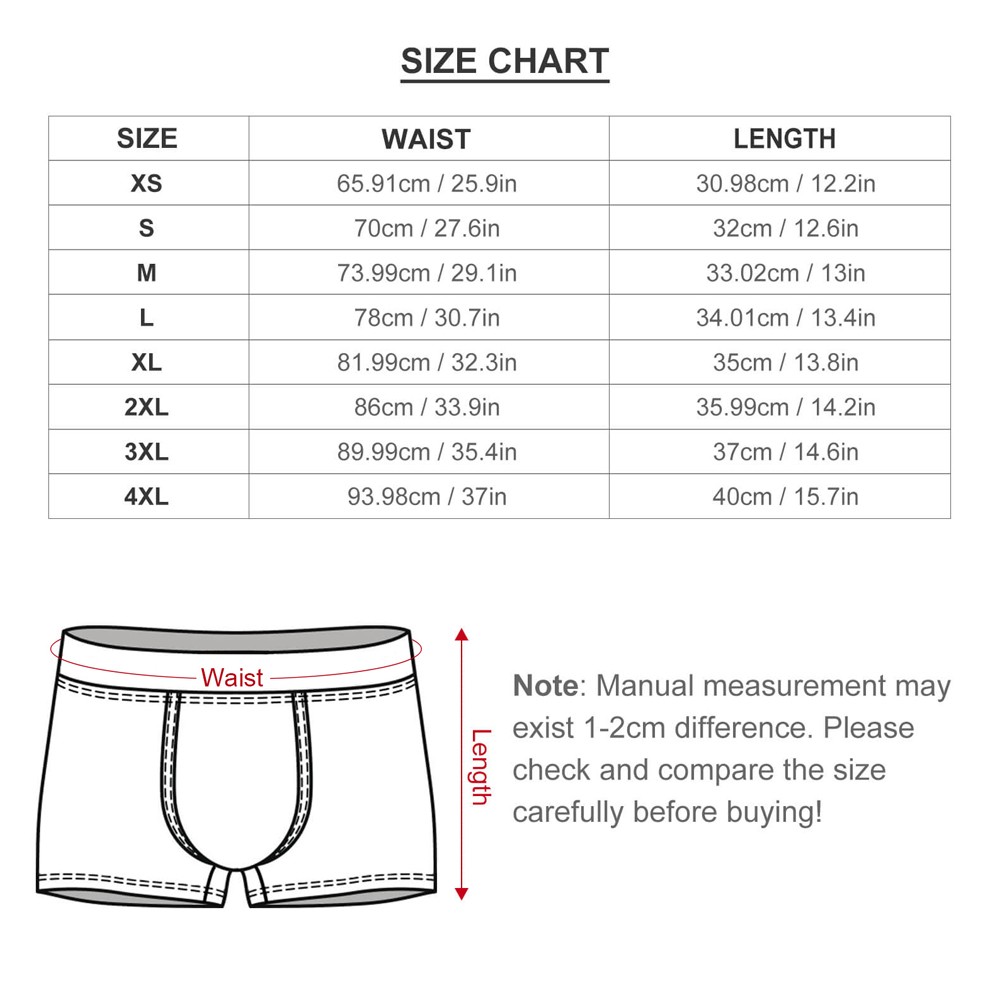 SIZE CHART

| SIZE | WAIST | LENGTH |
|---|---|---|
| XS | 65.91cm / 25.9in | 30.98cm / 12.2in |
| S | 70cm / 27.6in | 32cm / 12.6in |
| M | 73.99cm / 29.1in | 33.02cm / 13in |
| L | 78cm / 30.7in | 34.01cm / 13.4in |
| XL | 81.99cm / 32.3in | 35cm / 13.8in |
| 2XL | 86cm / 33.9in | 35.99cm / 14.2in |
| 3XL | 89.99cm / 35.4in | 37cm / 14.6in |
| 4XL | 93.98cm / 37in | 40cm / 15.7in |

Waist

Length

Note: Manual measurement may exist 1-2cm difference. Please check and compare the size carefully before buying!